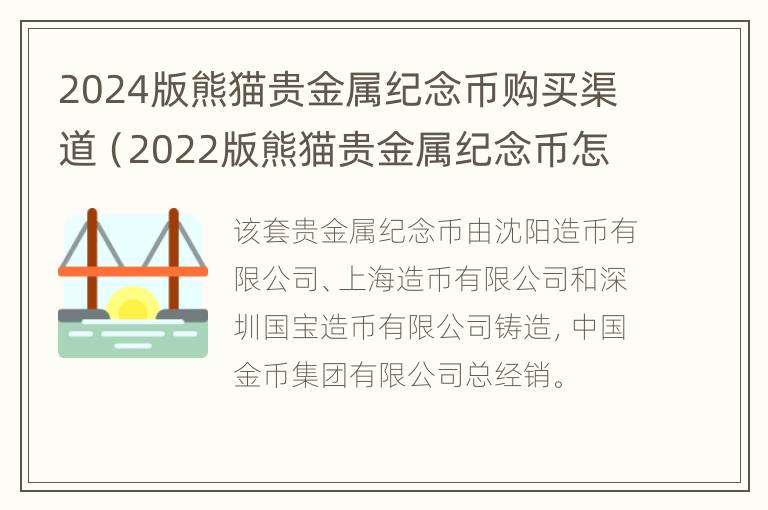 2024版熊猫贵金属纪念币购买渠道（2022版熊猫贵金属纪念币怎

该套贵金属纪念币由沈阳造币有限公司、上海造币有限公司和深圳国宝造币有限公司铸造，中国金币集团有限公司总经销。